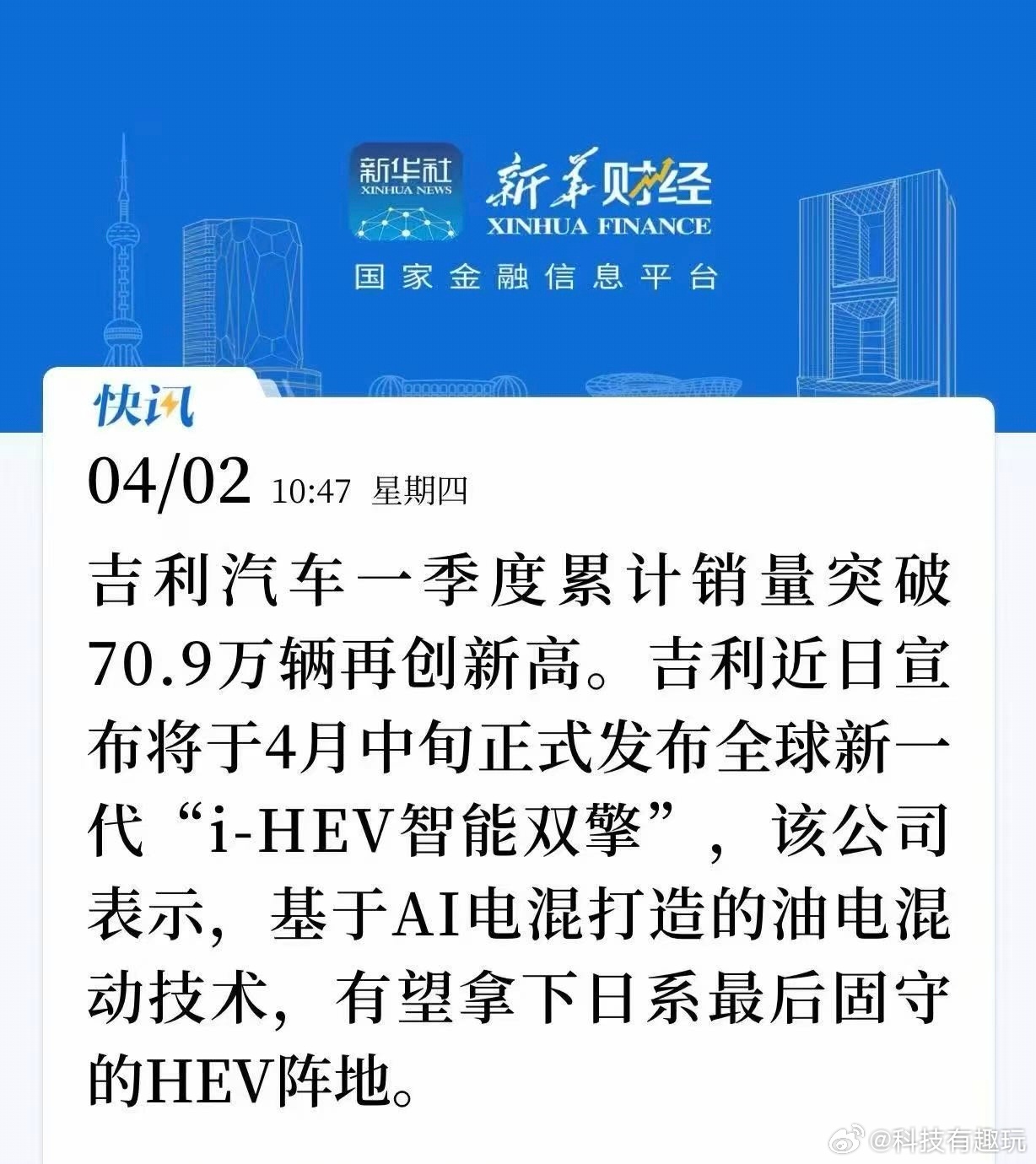 新华社
XINHUA NEWS

新华财经
XINHUA FINANCE

国家金融信息平台

快讯

04/02 10:47 星期四

吉利汽车一季度累计销量突破70.9万辆再创新高。吉利近日宣布将于4月中旬正式发布全球新一代“i-HEV智能双擎”，该公司表示，基于AI电混打造的油电混动技术，有望拿下日系最后固守的HEV阵地。

@科技有趣玩